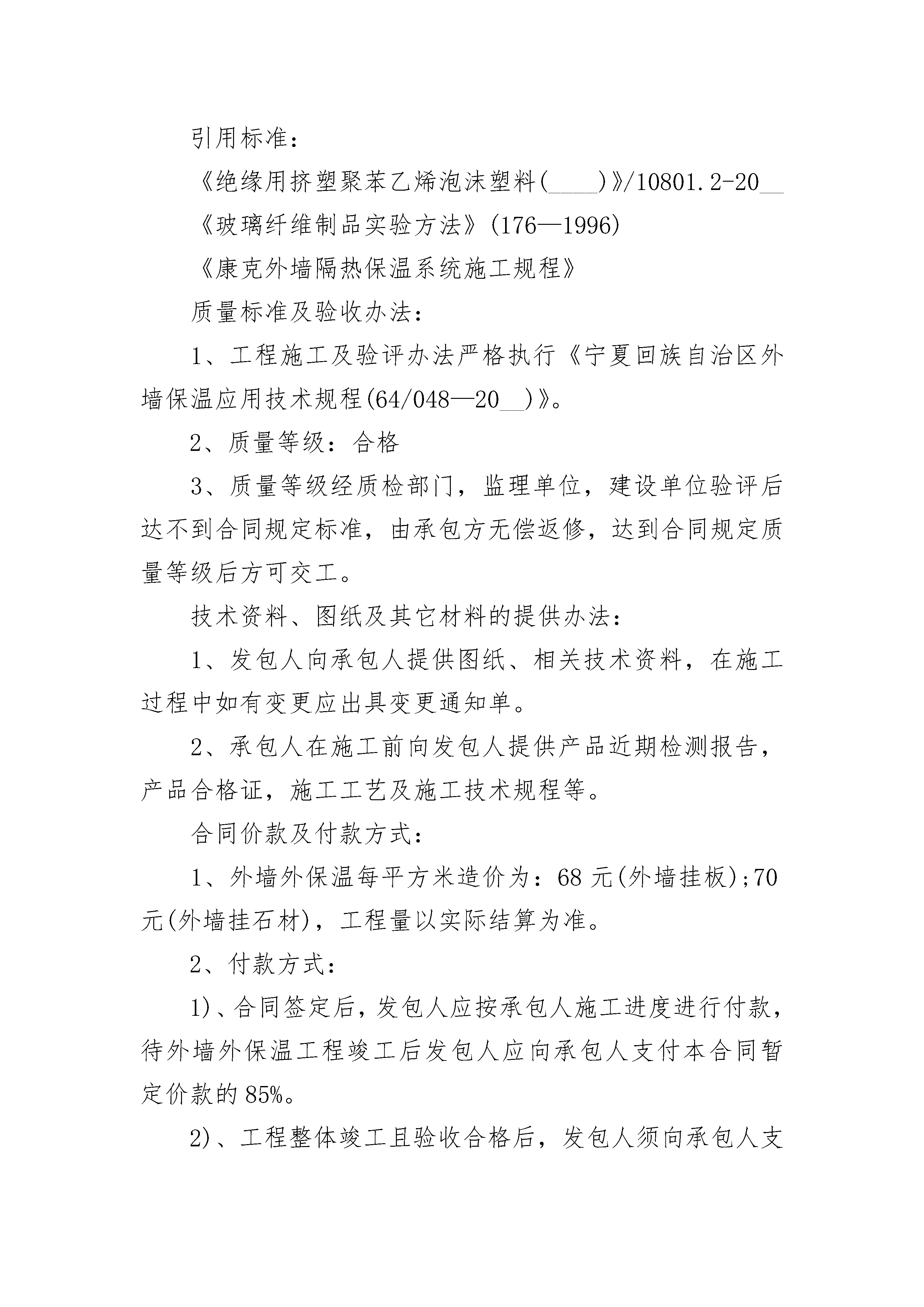 引用标准：

《绝缘用挤塑聚苯乙烯泡沫塑料(____)》/10801.2-20__

《玻璃纤维制品实验方法》(176—1996)

《康克外墙隔热保温系统施工规程》

质量标准及验收办法：

1、工程施工及验评办法严格执行《宁夏回族自治区外墙保温应用技术规程(64/048—20__)》。

2、质量等级：合格

3、质量等级经质检部门，监理单位，建设单位验评后达不到合同规定标准，由承包方无偿返修，达到合同规定质量等级后方可交工。

技术资料、图纸及其它材料的提供办法：

1、发包人向承包人提供图纸、相关技术资料，在施工过程中如有变更应出具变更通知单。

2、承包人在施工前向发包人提供产品近期检测报告，产品合格证，施工工艺及施工技术规程等。

合同价款及付款方式：

1、外墙外保温每平方米造价为：68元(外墙挂板);70元(外墙挂石材)，工程量以实际结算为准。

2、付款方式：

1)、合同签定后，发包人应按承包人施工进度进行付款，待外墙外保温工程竣工后发包人应向承包人支付本合同暂定价款的85%。

2)、工程整体竣工且验收合格后，发包人须向承包人支